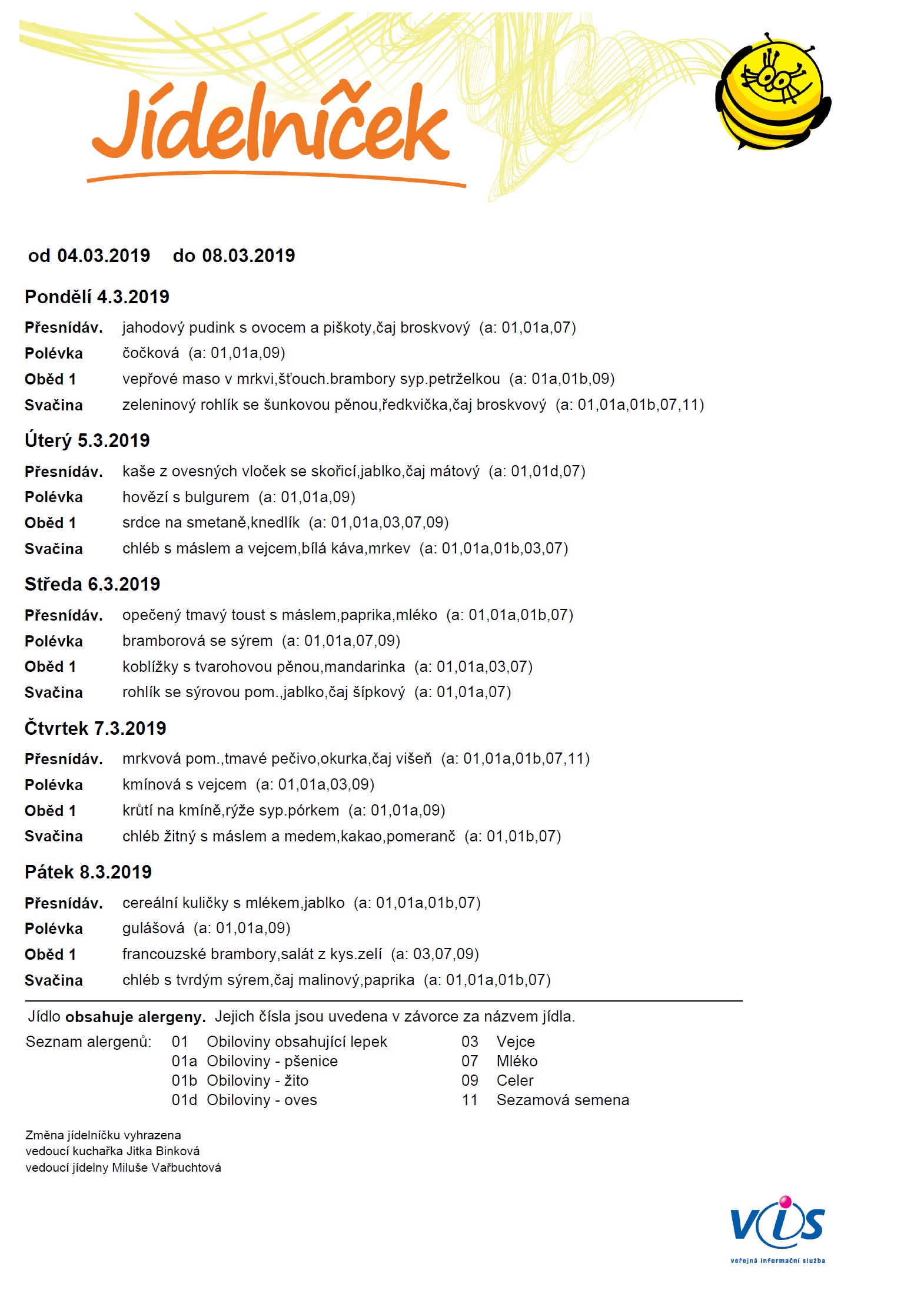 Jídelníček

od 04.03.2019 do 08.03.2019

Pondělí 4.3.2019

Přesnídáv. jahodový pudink s ovocem a piškoty,čaj broskvový (a: 01,01a,07)
Polévka čočková (a: 01,01a,09)
Oběd 1 vepřové maso v mrkvi,šťouch.brambory syp.petrželkou (a: 01a,01b,09)
Svačina zeleninový rohlík se šunkovou pěnou,ředkvička,čaj broskvový (a: 01,01a,01b,07,11)

Úterý 5.3.2019

Přesnídáv. kaše z ovesných vloček se skořicí,jablko,čaj mátový (a: 01,01d,07)
Polévka hovězí s bulgurem (a: 01,01a,09)
Oběd 1 srdce na smetaně,knedlík (a: 01,01a,03,07,09)
Svačina chléb s máslem a vejcem,bílá káva,mrkev (a: 01,01a,01b,03,07)

Středa 6.3.2019

Přesnídáv. opečený tmavý toust s máslem,paprika,mléko (a: 01,01a,01b,07)
Polévka bramborová se sýrem (a: 01,01a,07,09)
Oběd 1 koblížky s tvarohovou pěnou,mandarinka (a: 01,01a,03,07)
Svačina rohlík se sýrovou pom.,jablko,čaj šípkový (a: 01,01a,07)

Čtvrtek 7.3.2019

Přesnídáv. mrkvová pom.,tmavé pečivo,okurka,čaj višeň (a: 01,01a,01b,07,11)
Polévka kmínová s vejcem (a: 01,01a,03,09)
Oběd 1 krůtí na kmíně,rýže syp.pórkem (a: 01,01a,09)
Svačina chléb žitný s máslem a medem,kakao,pomeranč (a: 01,01b,07)

Pátek 8.3.2019

Přesnídáv. cereální kuličky s mlékem,jablko (a: 01,01a,01b,07)
Polévka gulášová (a: 01,01a,09)
Oběd 1 francouzské brambory,salát z kys.zelí (a: 03,07,09)
Svačina chléb s tvrdým sýrem,čaj malinový,paprika (a: 01,01a,01b,07)

Jídlo obsahuje alergeny. Jejich čísla jsou uvedena v závorce za názvem jídla.
Seznam alergenů: 01 Obiloviny obsahující lepek
01a Obiloviny - pšenice
01b Obiloviny - žito
01d Obiloviny - oves
03 Vejce
07 Mléko
09 Celer
11 Sezamová semena

Změna jídelníčku vyhrazena
vedoucí kuchařka Jitka Binková
vedoucí jídelny Miluše Vařbuchtová

VIS
veřejná informační služba